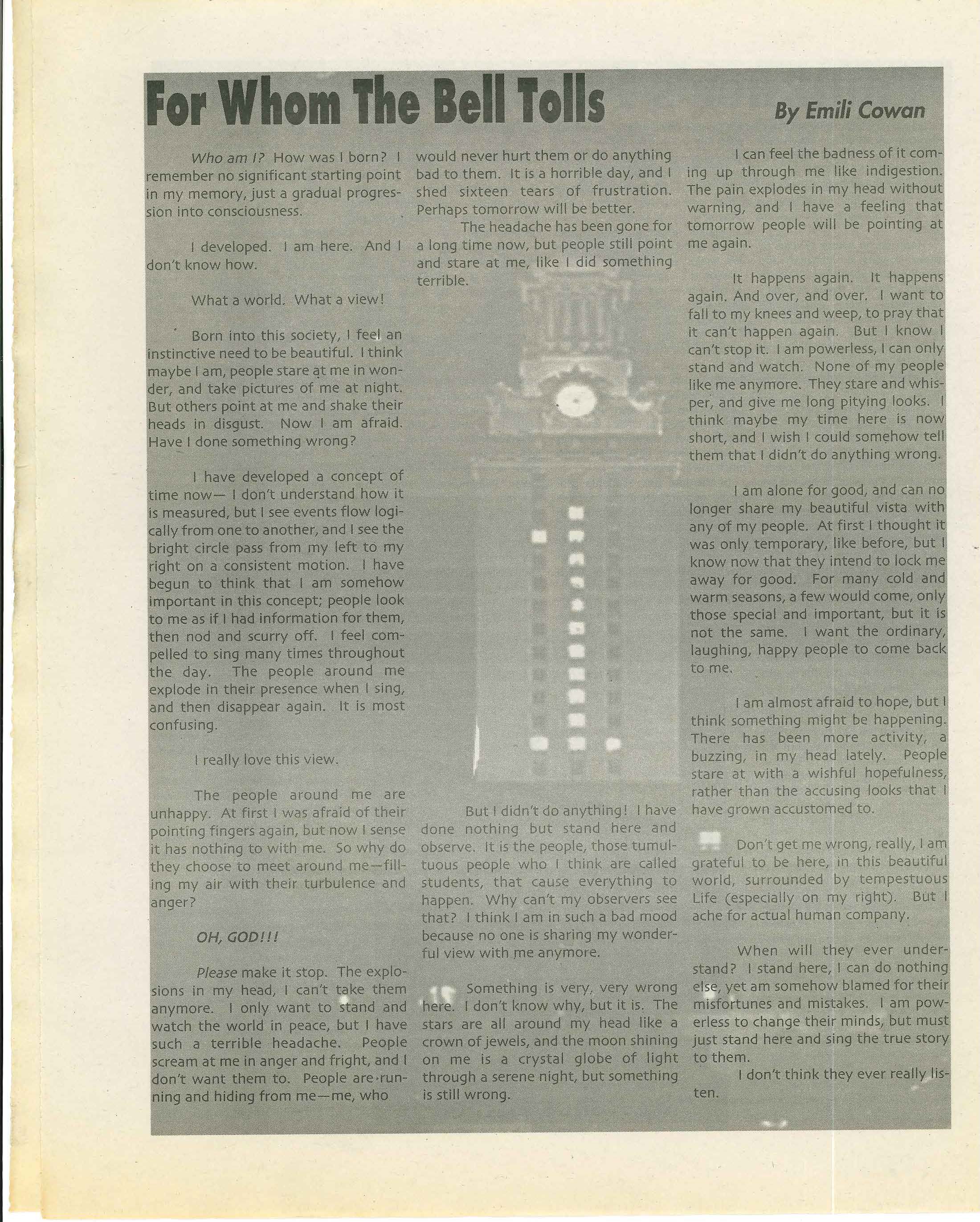 For Whom The Bell Tolls

By Emili Cowan

Who am I? How was I born? I remember no significant starting point in my memory, just a gradual progression into consciousness.

I developed. I am here. And I don't know how.

What a world. What a view!

Born into this society, I feel an instinctive need to be beautiful. I think maybe I am, people stare at me in wonder, and take pictures of me at night. But others point at me and shake their heads in disgust. Now I am afraid. Have I done something wrong?

I have developed a concept of time now— I don't understand how it is measured, but I see events flow logically from one to another, and I see the bright circle pass from my left to my right on a consistent motion. I have begun to think that I am somehow important in this concept; people look to me as if I had information for them, then nod and scurry off. I feel compelled to sing many times throughout the day. The people around me explode in their presence when I sing, and then disappear again. It is most confusing.

I really love this view.

The people around me are unhappy. At first I was afraid of their pointing fingers again, but now I sense it has nothing to with me. So why do they choose to meet around me—filling my air with their turbulence and anger?

OH, GOD!!!

Please make it stop. The explosions in my head, I can't take them anymore. I only want to stand and watch the world in peace, but I have such a terrible headache. People scream at me in anger and fright, and I don't want them to. People are running and hiding from me—me, who would never hurt them or do anything bad to them. It is a horrible day, and I shed sixteen tears of frustration. Perhaps tomorrow will be better.

The headache has been gone for a long time now, but people still point and stare at me, like I did something terrible.

But I didn't do anything! I have done nothing but stand here and observe. It is the people, those tumultuous people who I think are called students, that cause everything to happen. Why can't my observers see that? I think I am in such a bad mood because no one is sharing my wonderful view with me anymore.

Something is very, very wrong here. I don't know why, but it is. The stars are all around my head like a crown of jewels, and the moon shining on me is a crystal globe of light through a serene night, but something is still wrong.

I can feel the badness of it coming up through me like indigestion. The pain explodes in my head without warning, and I have a feeling that tomorrow people will be pointing at me again.

It happens again. It happens again. And over, and over. I want to fall to my knees and weep, to pray that it can't happen again. But I know I can't stop it. I am powerless, I can only stand and watch. None of my people like me anymore. They stare and whisper, and give me long pitying looks. I think maybe my time here is now short, and I wish I could somehow tell them that I didn't do anything wrong.

I am alone for good, and can no longer share my beautiful vista with any of my people. At first I thought it was only temporary, like before, but I know now that they intend to lock me away for good. For many cold and warm seasons, a few would come, only those special and important, but it is not the same. I want the ordinary, laughing, happy people to come back to me.

I am almost afraid to hope, but I think something might be happening. There has been more activity, a buzzing, in my head lately. People stare at with a wishful hopefulness, rather than the accusing looks that I have grown accustomed to.

Don't get me wrong, really, I am grateful to be here, in this beautiful world, surrounded by tempestuous Life (especially on my right). But I ache for actual human company.

When will they ever understand? I stand here, I can do nothing else, yet am somehow blamed for their misfortunes and mistakes. I am powerless to change their minds, but must just stand here and sing the true story to them.

I don't think they ever really listen.